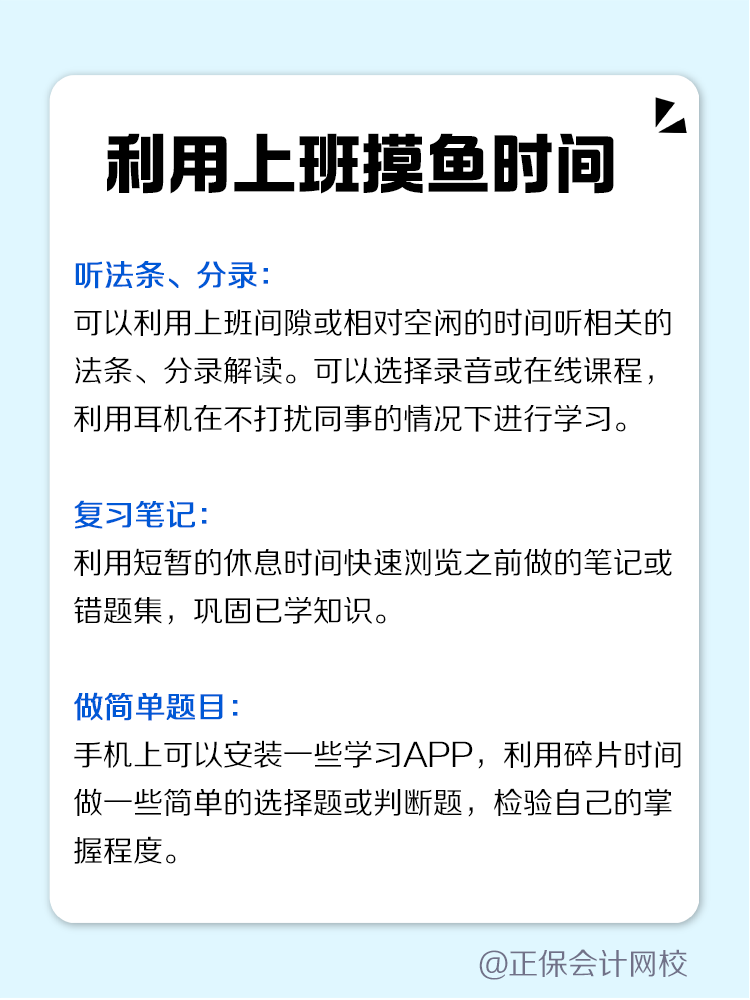 利用上班摸鱼时间

听法条、分录：
可以利用上班间隙或相对空闲的时间听相关的法条、分录解读。可以选择录音或在线课程，利用耳机在不打扰同事的情况下进行学习。

复习笔记：
利用短暂的休息时间快速浏览之前做的笔记或错题集，巩固已学知识。

做简单题目：
手机上可以安装一些学习APP，利用碎片时间做一些简单的选择题或判断题，检验自己的掌握程度。

@正保会计网校